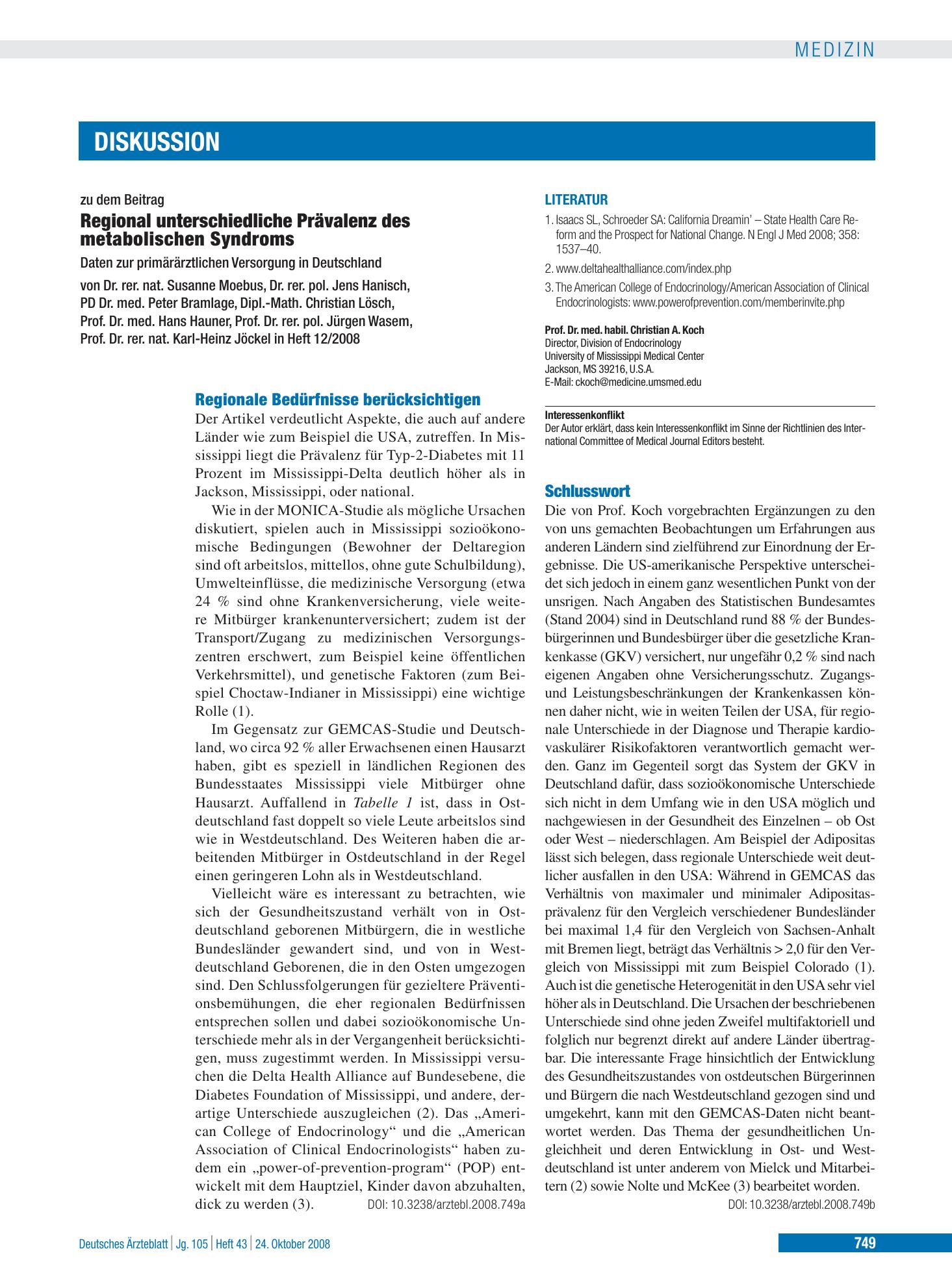 MEDIZIN

DISKUSSION

zu dem Beitrag

Regional unterschiedliche Prävalenz des metabolischen Syndroms

Daten zur primärärztlichen Versorgung in Deutschland

von Dr. rer. nat. Susanne Moebus, Dr. rer. pol. Jens Hanisch, PD Dr. med. Peter Bramlage, Dipl.-Math. Christian Lösch, Prof. Dr. med. Hans Hauner, Prof. Dr. rer. pol. Jürgen Wasem, Prof. Dr. rer. nat. Karl-Heinz Jöckel in Heft 12/2008

Regionale Bedürfnisse berücksichtigen

Der Artikel verdeutlicht Aspekte, die auch auf andere Länder wie zum Beispiel die USA, zutreffen. In Mississippi liegt die Prävalenz für Typ-2-Diabetes mit 11 Prozent im Mississippi-Delta deutlich höher als in Jackson, Mississippi, oder national.

Wie in der MONICA-Studie als mögliche Ursachen diskutiert, spielen auch in Mississippi sozioökonomische Bedingungen (Bewohner der Deltaregion sind oft arbeitslos, mittellos, ohne gute Schulbildung), Umwelteinflüsse, die medizinische Versorgung (etwa 24 % sind ohne Krankenversicherung, viele weitere Mitbürger krankenunterversichert; zudem ist der Transport/Zugang zu medizinischen Versorgungszentren erschwert, zum Beispiel keine öffentlichen Verkehrsmittel), und genetische Faktoren (zum Beispiel Choctaw-Indianer in Mississippi) eine wichtige Rolle (1).

Im Gegensatz zur GEMCAS-Studie und Deutschland, wo circa 92 % aller Erwachsenen einen Hausarzt haben, gibt es speziell in ländlichen Regionen des Bundesstaates Mississippi viele Mitbürger ohne Hausarzt. Auffallend in Tabelle 1 ist, dass in Ostdeutschland fast doppelt so viele Leute arbeitslos sind wie in Westdeutschland. Des Weiteren haben die arbeitenden Mitbürger in Ostdeutschland in der Regel einen geringeren Lohn als in Westdeutschland.

Vielleicht wäre es interessant zu betrachten, wie sich der Gesundheitszustand verhält von in Ostdeutschland geborenen Mitbürgern, die in westliche Bundesländer gewandert sind, und von in Westdeutschland Geborenen, die in den Osten umgezogen sind. Den Schlussfolgerungen für gezieltere Präventionsbemühungen, die eher regionalen Bedürfnissen entsprechen sollen und dabei sozioökonomische Unterschiede mehr als in der Vergangenheit berücksichtigen, muss zugestimmt werden. In Mississippi versuchen die Delta Health Alliance auf Bundesebene, die Diabetes Foundation of Mississippi, und andere, derartige Unterschiede auszugleichen (2). Das „American College of Endocrinology“ und die „American Association of Clinical Endocrinologists“ haben zudem ein „power-of-prevention-program“ (POP) entwickelt mit dem Hauptziel, Kinder davon abzuhalten, dick zu werden (3). DOI: 10.3238/arztebl.2008.749a

LITERATUR
1. Isaacs SL, Schroeder SA: California Dreamin' – State Health Care Reform and the Prospect for National Change. N Engl J Med 2008; 358: 1537–40.
2. www.deltahealthalliance.com/index.php
3. The American College of Endocrinology/American Association of Clinical Endocrinologists: www.powerofprevention.com/memberinvite.php

Prof. Dr. med. habil. Christian A. Koch
Director, Division of Endocrinology
University of Mississippi Medical Center
Jackson, MS 39216, U.S.A.
E-Mail: ckoch@medicine.umsmed.edu

Interessenkonflikt
Der Autor erklärt, dass kein Interessenkonflikt im Sinne der Richtlinien des International Committee of Medical Journal Editors besteht.

Schlusswort

Die von Prof. Koch vorgebrachten Ergänzungen zu den von uns gemachten Beobachtungen um Erfahrungen aus anderen Ländern sind zielführend zur Einordnung der Ergebnisse. Die US-amerikanische Perspektive unterscheidet sich jedoch in einem ganz wesentlichen Punkt von der unsrigen. Nach Angaben des Statistischen Bundesamtes (Stand 2004) sind in Deutschland rund 88 % der Bundesbürgerinnen und Bundesbürger über die gesetzliche Krankenkasse (GKV) versichert, nur ungefähr 0,2 % sind nach eigenen Angaben ohne Versicherungsschutz. Zugangs- und Leistungsbeschränkungen der Krankenkassen können daher nicht, wie in weiten Teilen der USA, für regionale Unterschiede in der Diagnose und Therapie kardiovaskulärer Risikofaktoren verantwortlich gemacht werden. Ganz im Gegenteil sorgt das System der GKV in Deutschland dafür, dass sozioökonomische Unterschiede sich nicht in dem Umfang wie in den USA möglich und nachgewiesen in der Gesundheit des Einzelnen – ob Ost oder West – niederschlagen. Am Beispiel der Adipositas lässt sich belegen, dass regionale Unterschiede weit deutlicher ausfallen in den USA: Während in GEMCAS das Verhältnis von maximaler und minimaler Adipositasprävalenz für den Vergleich verschiedener Bundesländer bei maximal 1,4 für den Vergleich von Sachsen-Anhalt mit Bremen liegt, beträgt das Verhältnis > 2,0 für den Vergleich von Mississippi mit zum Beispiel Colorado (1). Auch ist die genetische Heterogenität in den USA sehr viel höher als in Deutschland. Die Ursachen der beschriebenen Unterschiede sind ohne jeden Zweifel multifaktoriell und folglich nur begrenzt direkt auf andere Länder übertragbar. Die interessante Frage hinsichtlich der Entwicklung des Gesundheitszustandes von ostdeutschen Bürgerinnen und Bürgern die nach Westdeutschland gezogen sind und umgekehrt, kann mit den GEMCAS-Daten nicht beantwortet werden. Das Thema der gesundheitlichen Ungleichheit und deren Entwicklung in Ost- und Westdeutschland ist unter anderem von Mielck und Mitarbeitern (2) sowie Nolte und McKee (3) bearbeitet worden.
DOI: 10.3238/arztebl.2008.749b

Deutsches Ärzteblatt | Jg. 105 | Heft 43 | 24. Oktober 2008

749